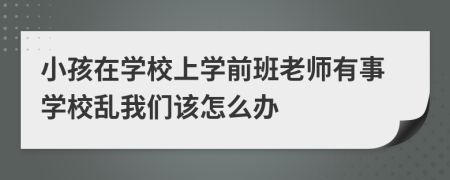 小孩在学校上学前班老师有事学校乱我们该怎么办